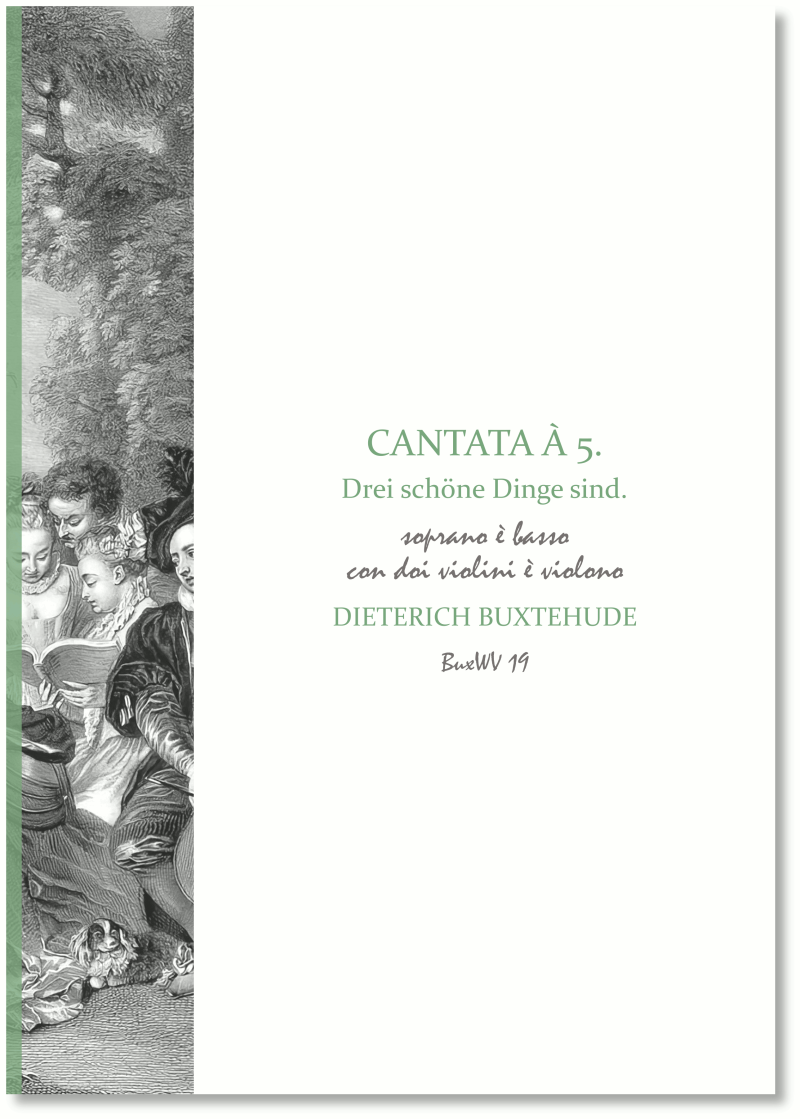 CANTATA À 5.
Drei schöne Dinge sind.

soprano è basso
con doi violini è violono

DIETERICH BUXTEHUDE

BuxWV 19